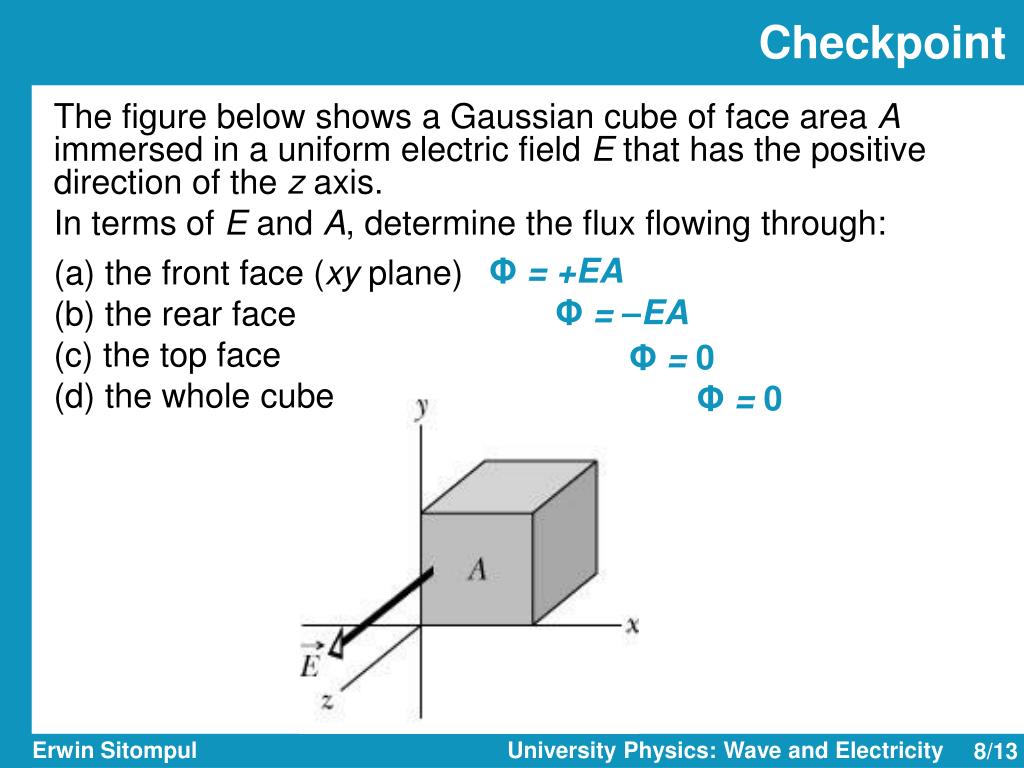 Checkpoint

The figure below shows a Gaussian cube of face area A immersed in a uniform electric field E that has the positive direction of the z axis.

In terms of E and A, determine the flux flowing through:

(a) the front face (xy plane) $\Phi = +EA$
(b) the rear face $\Phi = -EA$
(c) the top face $\Phi = 0$
(d) the whole cube $\Phi = 0$

y
A
x
$\vec{E}$
z

Erwin Sitompul University Physics: Wave and Electricity 8/13